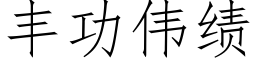 丰功伟绩